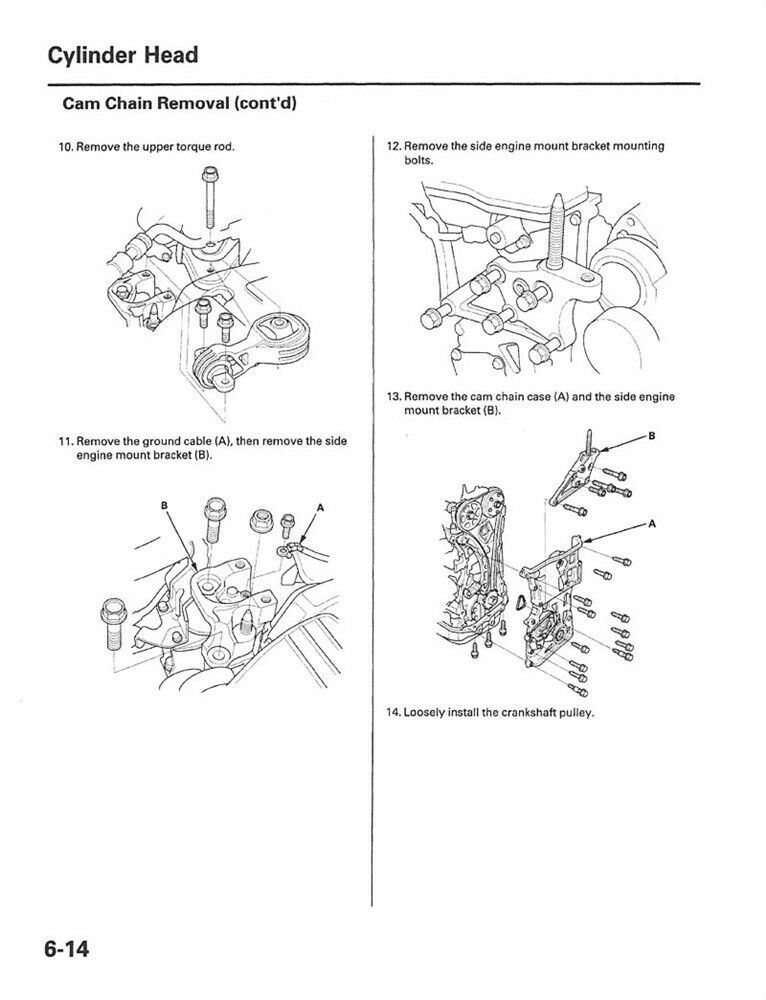 Cylinder Head

Cam Chain Removal (cont'd)

10. Remove the upper torque rod.

11. Remove the ground cable (A), then remove the side engine mount bracket (B).

B

A

12. Remove the side engine mount bracket mounting bolts.

13. Remove the cam chain case (A) and the side engine mount bracket (B).

B

A

14. Loosely install the crankshaft pulley.

6-14